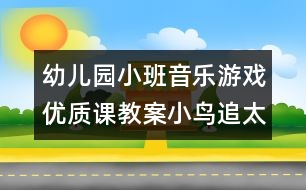 幼儿园小班音乐游戏优质课教案小鸟追太